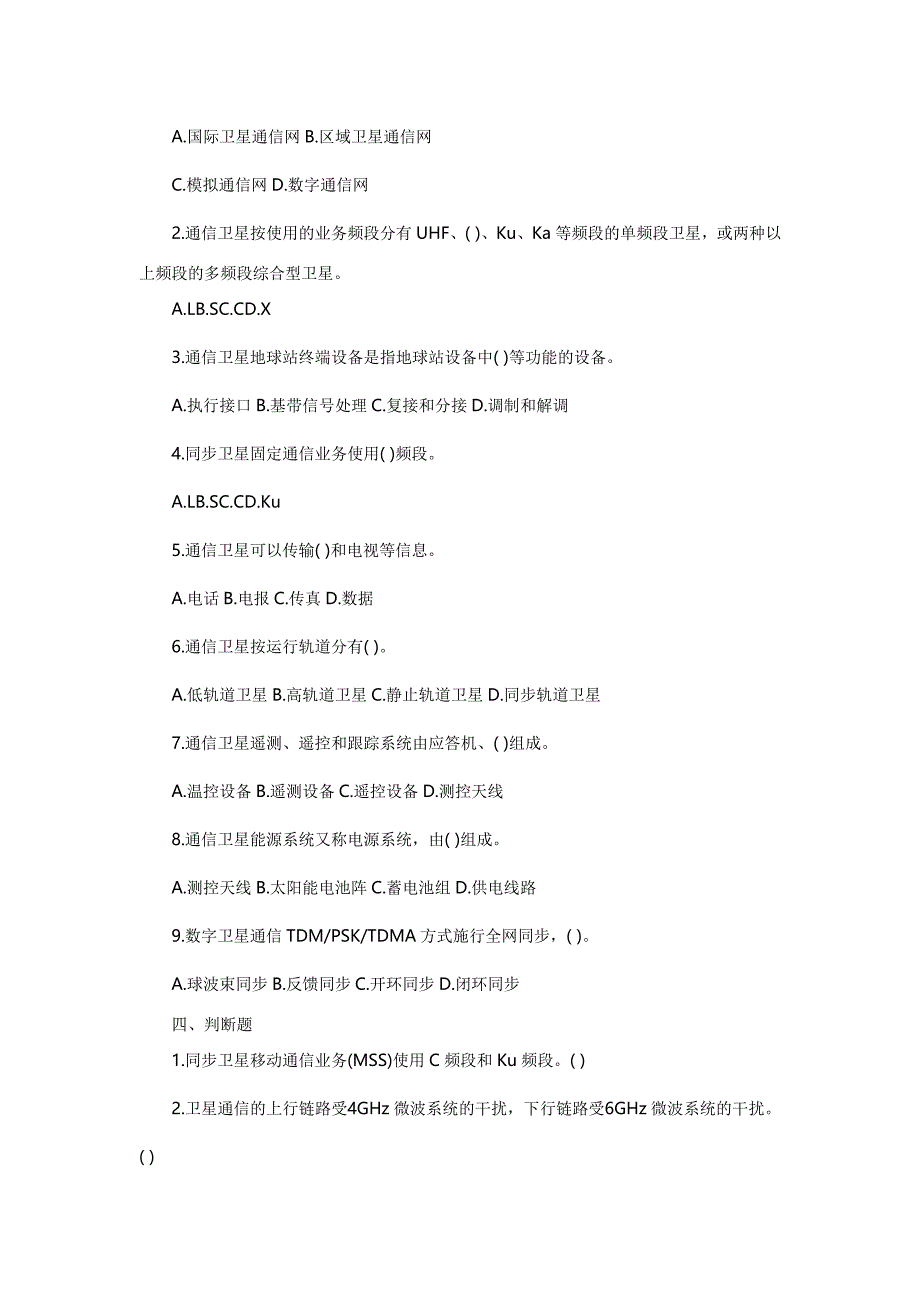 A.国际卫星通信网 B.区域卫星通信网

C.模拟通信网 D.数字通信网

2.通信卫星按使用的业务频段分有 UHF、( )、Ku、Ka 等频段的单频段卫星，或两种以上频段的多频段综合型卫星。

A.LB.SC.CD.X

3.通信卫星地球站终端设备是指地球站设备中( )等功能的设备。

A.执行接口 B.基带信号处理 C.复接和分接 D.调制和解调

4.同步卫星固定通信业务使用( )频段。

A.LB.SC.CD.Ku

5.通信卫星可以传输( )和电视等信息。

A.电话 B.电报 C.传真 D.数据

6.通信卫星按运行轨道分有( )。

A.低轨道卫星 B.高轨道卫星 C.静止轨道卫星 D.同步轨道卫星

7.通信卫星遥测、遥控和跟踪系统由应答机、( )组成。

A.温控设备 B.遥测设备 C.遥控设备 D.测控天线

8.通信卫星能源系统又称电源系统，由( )组成。

A.测控天线 B.太阳能电池阵 C.蓄电池组 D.供电线路

9.数字卫星通信 TDM/PSK/TDMA 方式施行全网同步，( )。

A.球波束同步 B.反馈同步 C.开环同步 D.闭环同步

四、判断题

1.同步卫星移动通信业务(MSS)使用 C 频段和 Ku 频段。( )

2.卫星通信的上行链路受4GHz 微波系统的干扰，下行链路受6GHz 微波系统的干扰。( )